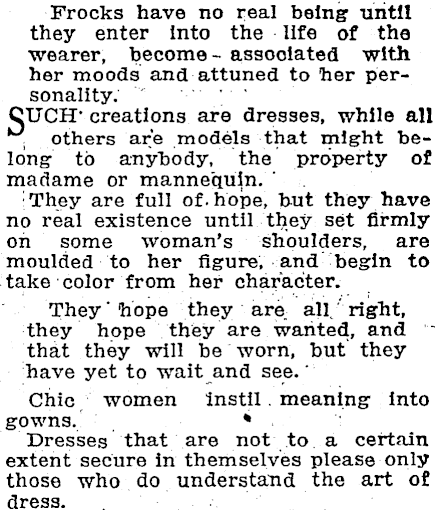 Frocks have no real being until they enter into the life of the wearer, become - associated with her moods and attuned to her personality.

SUCH creations are dresses, while all others are models that might belong to anybody, the property of madame or mannequin.

They are full of hope, but they have no real existence until they set firmly on some woman's shoulders, are moulded to her figure, and begin to take color from her character.

They hope they are all right, they hope they are wanted, and that they will be worn, but they have yet to wait and see.

Chic women instil meaning into gowns.

Dresses that are not to a certain extent secure in themselves please only those who do understand the art of dress.